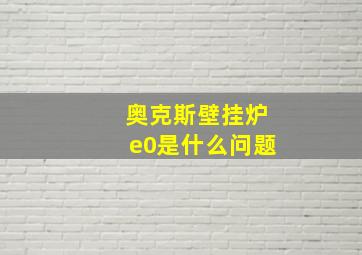 奥克斯壁挂炉
e0是什么问题